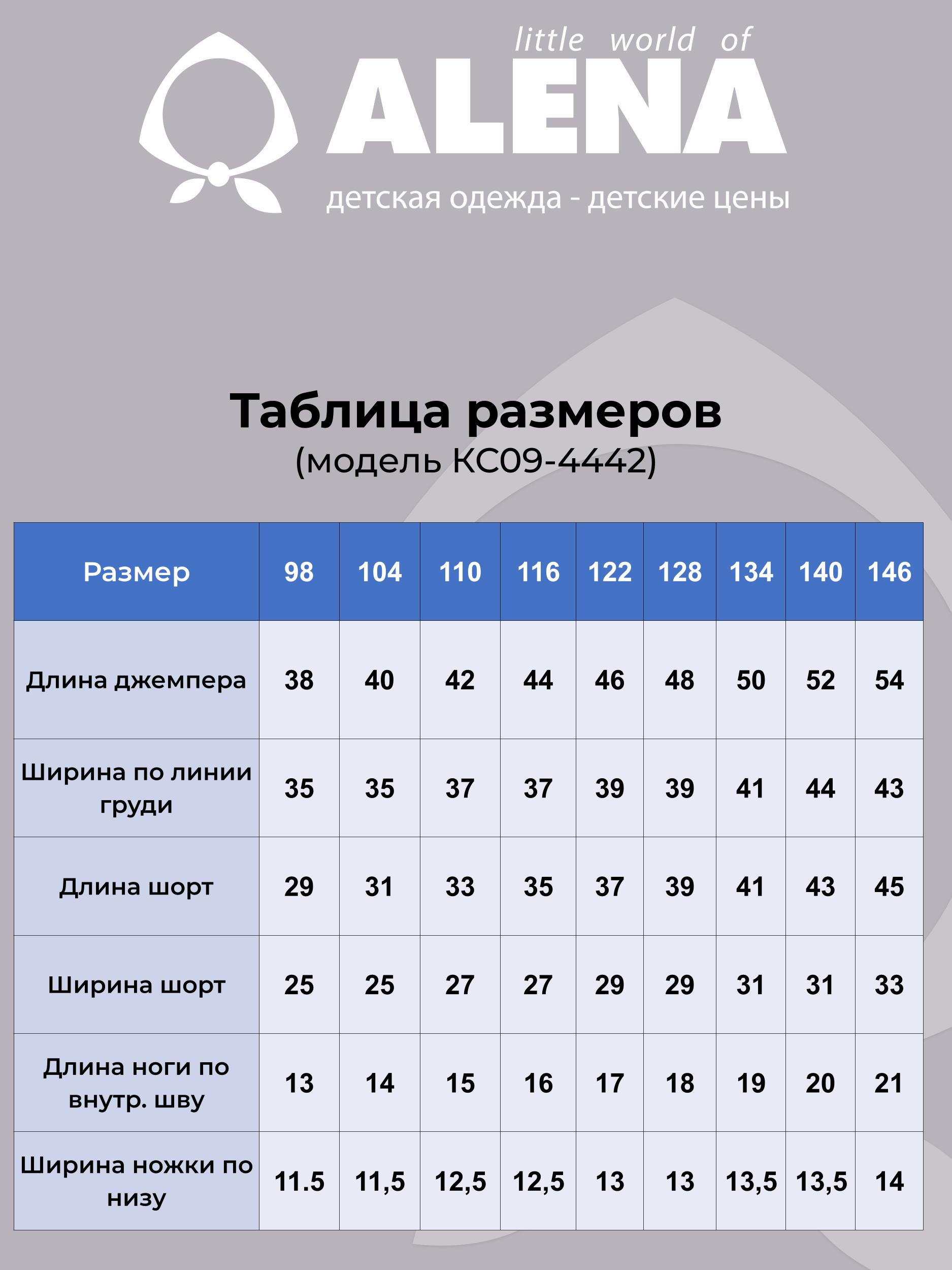 little world of
ALENA
детская одежда - детские цены

Таблица размеров
(модель КС09-4442)

| Размер | 98 | 104 | 110 | 116 | 122 | 128 | 134 | 140 | 146 |
|---|---|---|---|---|---|---|---|---|---|
| Длина джемпера | 38 | 40 | 42 | 44 | 46 | 48 | 50 | 52 | 54 |
| Ширина по линии груди | 35 | 35 | 37 | 37 | 39 | 39 | 41 | 44 | 43 |
| Длина шорт | 29 | 31 | 33 | 35 | 37 | 39 | 41 | 43 | 45 |
| Ширина шорт | 25 | 25 | 27 | 27 | 29 | 29 | 31 | 31 | 33 |
| Длина ноги по внутр. шву | 13 | 14 | 15 | 16 | 17 | 18 | 19 | 20 | 21 |
| Ширина ножки по низу | 11.5 | 11,5 | 12,5 | 12,5 | 13 | 13 | 13,5 | 13,5 | 14 |